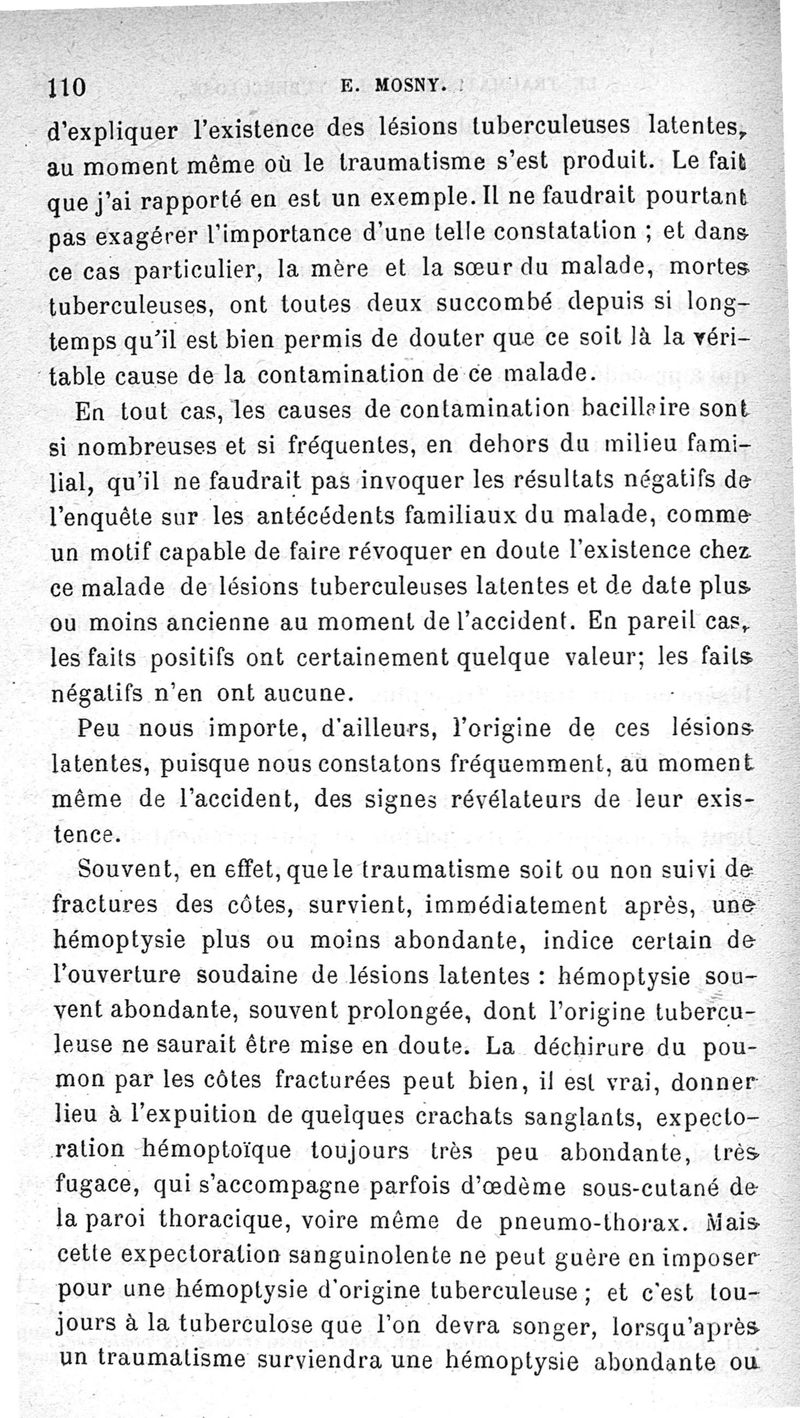 110 E. MOSNY.

d'expliquer l'existence des lésions tuberculeuses latentes, au moment même où le traumatisme s'est produit. Le fait que j'ai rapporté en est un exemple. Il ne faudrait pourtant pas exagérer l'importance d'une telle constatation ; et dans ce cas particulier, la mère et la sœur du malade, mortes tuberculeuses, ont toutes deux succombé depuis si longtemps qu'il est bien permis de douter que ce soit là la véritable cause de la contamination de ce malade.

En tout cas, les causes de contamination bacillaire sont si nombreuses et si fréquentes, en dehors du milieu familial, qu'il ne faudrait pas invoquer les résultats négatifs de l'enquête sur les antécédents familiaux du malade, comme un motif capable de faire révoquer en doute l'existence chez ce malade de lésions tuberculeuses latentes et de date plus ou moins ancienne au moment de l'accident. En pareil cas, les faits positifs ont certainement quelque valeur; les faits négatifs n'en ont aucune.

Peu nous importe, d'ailleurs, l'origine de ces lésions latentes, puisque nous constatons fréquemment, au moment même de l'accident, des signes révélateurs de leur existence.

Souvent, en effet, que le traumatisme soit ou non suivi de fractures des côtes, survient, immédiatement après, une hémoptysie plus ou moins abondante, indice certain de l'ouverture soudaine de lésions latentes : hémoptysie souvent abondante, souvent prolongée, dont l'origine tuberculeuse ne saurait être mise en doute. La déchirure du poumon par les côtes fracturées peut bien, il est vrai, donner lieu à l'expuition de quelques crachats sanglants, expectoration hémoptoïque toujours très peu abondante, très fugace, qui s'accompagne parfois d'œdème sous-cutané de la paroi thoracique, voire même de pneumo-thorax. Mais cette expectoration sanguinolente ne peut guère en imposer pour une hémoptysie d'origine tuberculeuse ; et c'est toujours à la tuberculose que l'on devra songer, lorsqu'après un traumatisme surviendra une hémoptysie abondante ou